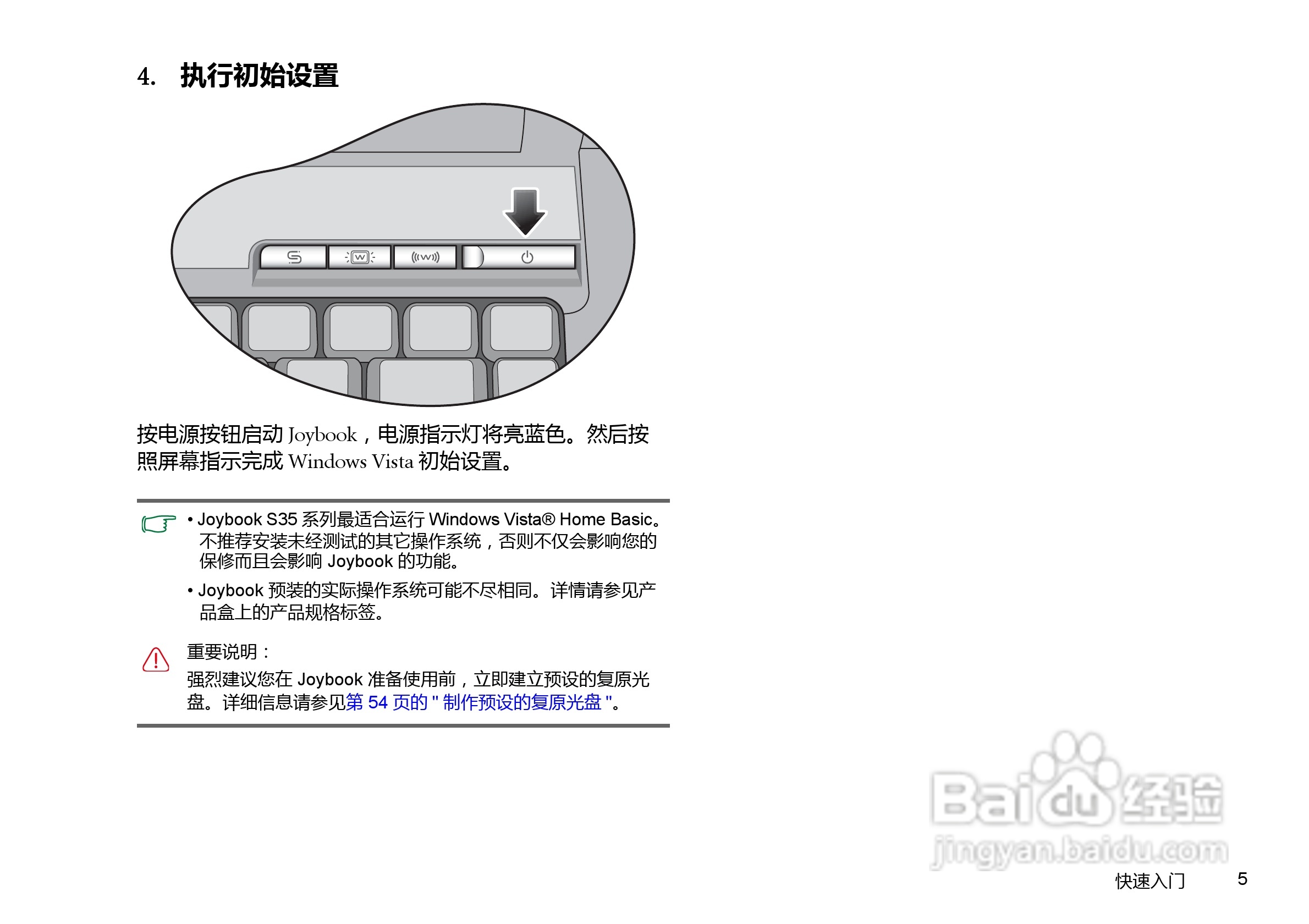 4. 执行初始设置

按电源按钮启动 Joybook，电源指示灯将亮蓝色。然后按照屏幕指示完成 Windows Vista 初始设置。

• Joybook S35 系列最适合运行 Windows Vista® Home Basic。不推荐安装未经测试的其它操作系统，否则不仅会影响您的保修而且会影响 Joybook 的功能。

• Joybook 预装的实际操作系统可能不尽相同。详情请参见产品盒上的产品规格标签。

重要说明：

强烈建议您在 Joybook 准备使用前，立即建立预设的复原光盘。详细信息请参见第 54 页的 " 制作预设的复原光盘 "。

Baidu 经验
jingyan.baidu.com

快速入门 5